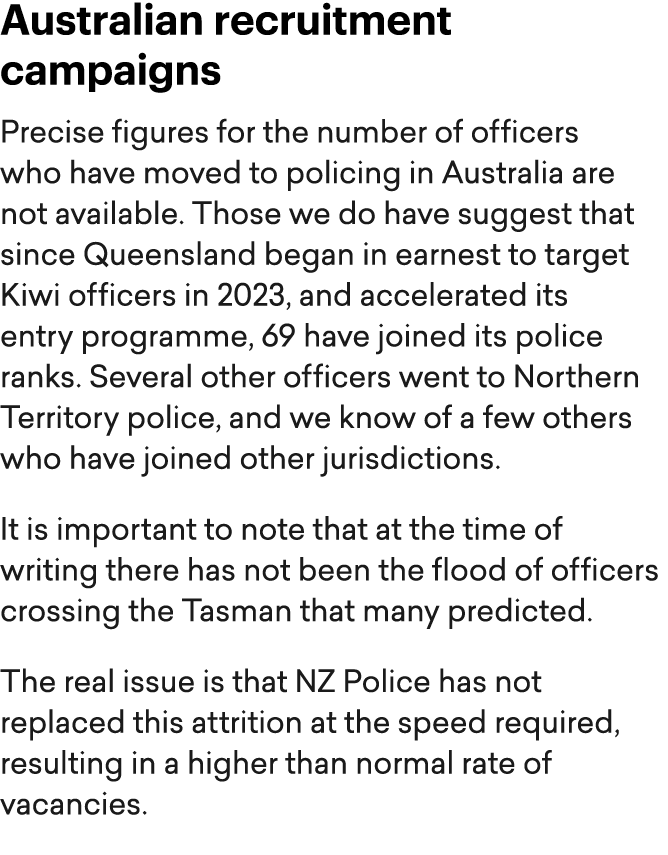 Australian recruitment campaigns

Precise figures for the number of officers who have moved to policing in Australia are not available. Those we do have suggest that since Queensland began in earnest to target Kiwi officers in 2023, and accelerated its entry programme, 69 have joined its police ranks. Several other officers went to Northern Territory police, and we know of a few others who have joined other jurisdictions.

It is important to note that at the time of writing there has not been the flood of officers crossing the Tasman that many predicted.

The real issue is that NZ Police has not replaced this attrition at the speed required, resulting in a higher than normal rate of vacancies.